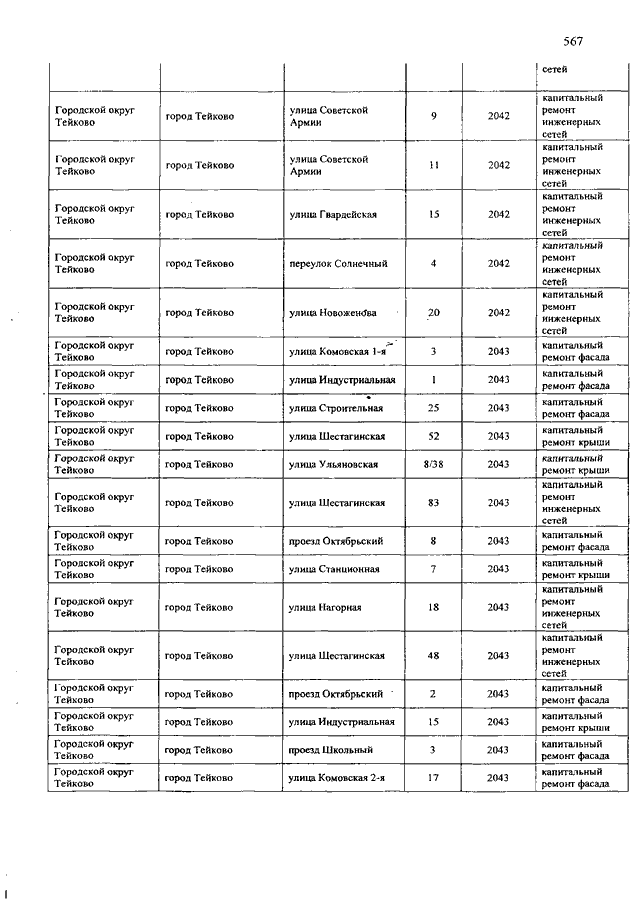 567

| | | | | | |
|---|---|---|---|---|---|
| | | | | | сетей |
| Городской округ Тейково | город Тейково | улица Советской Армии | 9 | 2042 | капитальный ремонт инженерных сетей |
| Городской округ Тейково | город Тейково | улица Советской Армии | 11 | 2042 | капитальный ремонт инженерных сетей |
| Городской округ Тейково | город Тейково | улица Гвардейская | 15 | 2042 | капитальный ремонт инженерных сетей |
| Городской округ Тейково | город Тейково | переулок Солнечный | 4 | 2042 | капитальный ремонт инженерных сетей |
| Городской округ Тейково | город Тейково | улица Новоженова | 20 | 2042 | капитальный ремонт инженерных сетей |
| Городской округ Тейково | город Тейково | улица Комовская 1-я | 3 | 2043 | капитальный ремонт фасада |
| Городской округ Тейково | город Тейково | улица Индустриальная | 1 | 2043 | капитальный ремонт фасада |
| Городской округ Тейково | город Тейково | улица Строительная | 25 | 2043 | капитальный ремонт фасада |
| Городской округ Тейково | город Тейково | улица Шестагинская | 52 | 2043 | капитальный ремонт крыши |
| Городской округ Тейково | город Тейково | улица Ульяновская | 8/38 | 2043 | капитальный ремонт крыши |
| Городской округ Тейково | город Тейково | улица Шестагинская | 83 | 2043 | капитальный ремонт инженерных сетей |
| Городской округ Тейково | город Тейково | проезд Октябрьский | 8 | 2043 | капитальный ремонт фасада |
| Городской округ Тейково | город Тейково | улица Станционная | 7 | 2043 | капитальный ремонт крыши |
| Городской округ Тейково | город Тейково | улица Нагорная | 18 | 2043 | капитальный ремонт инженерных сетей |
| Городской округ Тейково | город Тейково | улица Шестагинская | 48 | 2043 | капитальный ремонт инженерных сетей |
| Городской округ Тейково | город Тейково | проезд Октябрьский | 2 | 2043 | капитальный ремонт фасада |
| Городской округ Тейково | город Тейково | улица Индустриальная | 15 | 2043 | капитальный ремонт крыши |
| Городской округ Тейково | город Тейково | проезд Школьный | 3 | 2043 | капитальный ремонт фасада |
| Городской округ Тейково | город Тейково | улица Комовская 2-я | 17 | 2043 | капитальный ремонт фасада |